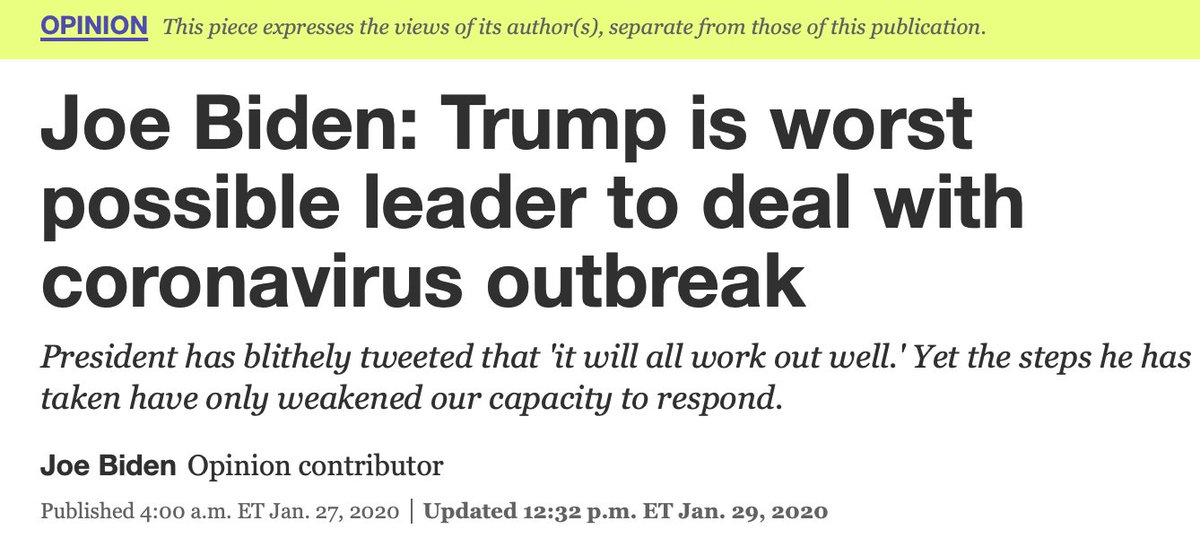 OPINION This piece expresses the views of its author(s), separate from those of this publication.

Joe Biden: Trump is worst possible leader to deal with coronavirus outbreak

President has blithely tweeted that 'it will all work out well.' Yet the steps he has taken have only weakened our capacity to respond.

Joe Biden Opinion contributor

Published 4:00 a.m. ET Jan. 27, 2020 | Updated 12:32 p.m. ET Jan. 29, 2020